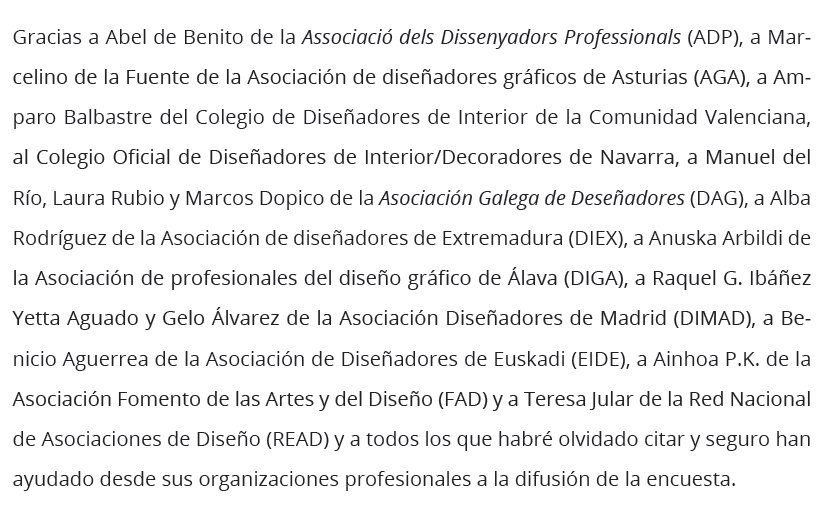 Gracias a Abel de Benito de la Associació dels Dissenyadors Professionals (ADP), a Marcelino de la Fuente de la Asociación de diseñadores gráficos de Asturias (AGA), a Amparo Balbastre del Colegio de Diseñadores de Interior de la Comunidad Valenciana, al Colegio Oficial de Diseñadores de Interior/Decoradores de Navarra, a Manuel del Río, Laura Rubio y Marcos Dopico de la Asociación Galega de Deseñadores (DAG), a Alba Rodríguez de la Asociación de diseñadores de Extremadura (DIEX), a Anuska Arbildi de la Asociación de profesionales del diseño gráfico de Álava (DIGA), a Raquel G. Ibáñez Yetta Aguado y Gelo Álvarez de la Asociación Diseñadores de Madrid (DIMAD), a Benicio Aguerrea de la Asociación de Diseñadores de Euskadi (EIDE), a Ainhoa P.K. de la Asociación Fomento de las Artes y del Diseño (FAD) y a Teresa Jular de la Red Nacional de Asociaciones de Diseño (READ) y a todos los que habré olvidado citar y seguro han ayudado desde sus organizaciones profesionales a la difusión de la encuesta.